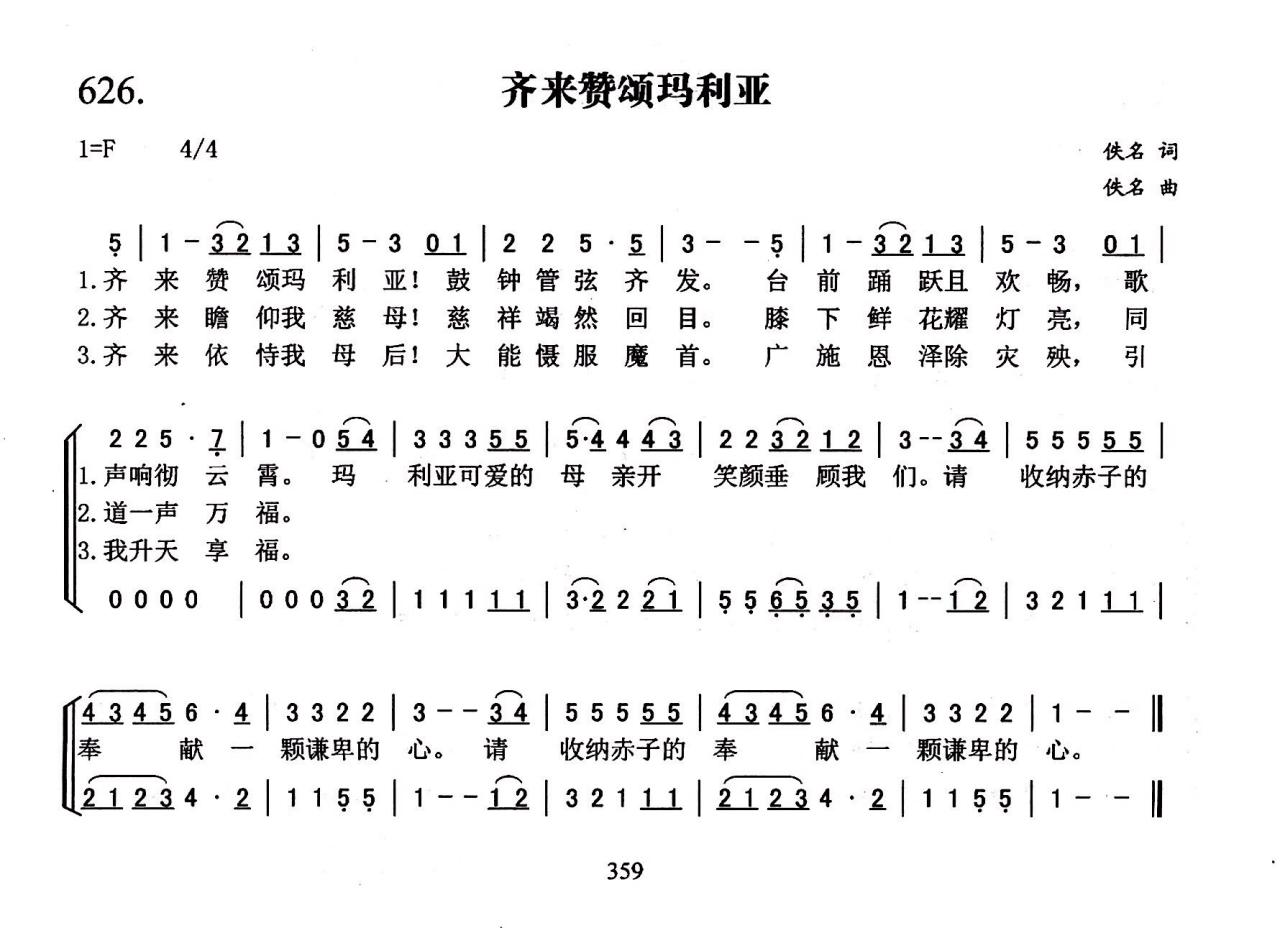 626. 齐来赞颂玛利亚

1=F 4/4

佚名 词
佚名 曲

5 | 1 - 3 2 1 3 | 5 - 3 0 1 | 2 2 5 · 5 | 3 - - 5 | 1 - 3 2 1 3 | 5 - 3 0 1 |
1.齐来赞颂玛利亚!鼓钟管弦齐发。台前踊跃且欢畅,歌
2.齐来瞻仰我慈母!慈祥竭然回目。膝下鲜花耀灯亮,同
3.齐来依恃我母后!大能慑服魔首。广施恩泽除灾殃,引

2 2 5 · 7 | 1 - 0 5 4 | 3 3 3 5 5 | 5·4 4 4 3 | 2 2 3 2 1 2 | 3 - - 3 4 | 5 5 5 5 5 |
1.声响彻云霄。玛利亚可爱的母亲开笑颜垂顾我们。请收纳赤子的
2.道一声万福。
3.我升天享福。
0 0 0 0 | 0 0 0 3 2 | 1 1 1 1 1 | 3·2 2 2 1 | 5 5 6 5 3 5 | 1 - - 1 2 | 3 2 1 1 1 |

4 3 4 5 6 · 4 | 3 3 2 2 | 3 - - 3 4 | 5 5 5 5 5 | 4 3 4 5 6 · 4 | 3 3 2 2 | 1 - - ‖
奉献一颗谦卑的心。请收纳赤子的奉献一颗谦卑的心。
2 1 2 3 4 · 2 | 1 1 5 5 | 1 - - 1 2 | 3 2 1 1 1 | 2 1 2 3 4 · 2 | 1 1 5 5 | 1 - - ‖

359